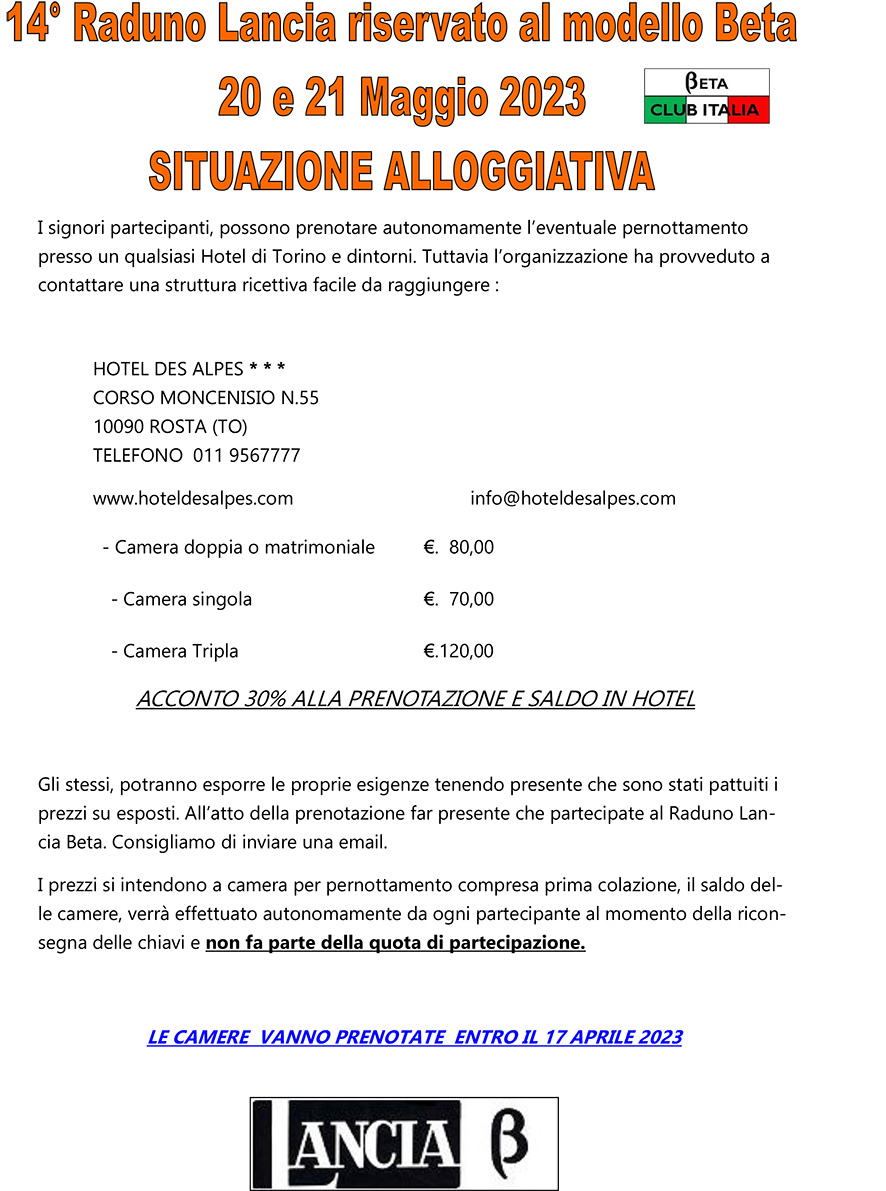 14° Raduno Lancia riservato al modello Beta

20 e 21 Maggio 2023

βETA
CLUB ITALIA

SITUAZIONE ALLOGGIATIVA

I signori partecipanti, possono prenotare autonomamente l'eventuale pernottamento presso un qualsiasi Hotel di Torino e dintorni. Tuttavia l'organizzazione ha provveduto a contattare una struttura ricettiva facile da raggiungere :

HOTEL DES ALPES * * *
CORSO MONCENISIO N.55
10090 ROSTA (TO)
TELEFONO 011 9567777

www.hoteldesalpes.com info@hoteldesalpes.com

- Camera doppia o matrimoniale €. 80,00

- Camera singola €. 70,00

- Camera Tripla €.120,00

ACCONTO 30% ALLA PRENOTAZIONE E SALDO IN HOTEL

Gli stessi, potranno esporre le proprie esigenze tenendo presente che sono stati pattuiti i prezzi su esposti. All'atto della prenotazione far presente che partecipate al Raduno Lancia Beta. Consigliamo di inviare una email.

I prezzi si intendono a camera per pernottamento compresa prima colazione, il saldo delle camere, verrà effettuato autonomamente da ogni partecipante al momento della riconsegna delle chiavi e non fa parte della quota di partecipazione.

LE CAMERE VANNO PRENOTATE ENTRO IL 17 APRILE 2023

LANCIA β